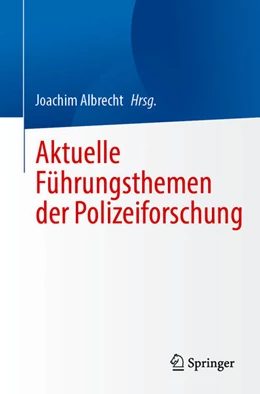 Joachim Albrecht Hrsg.

Aktuelle Führungsthemen der Polizeiforschung

Springer